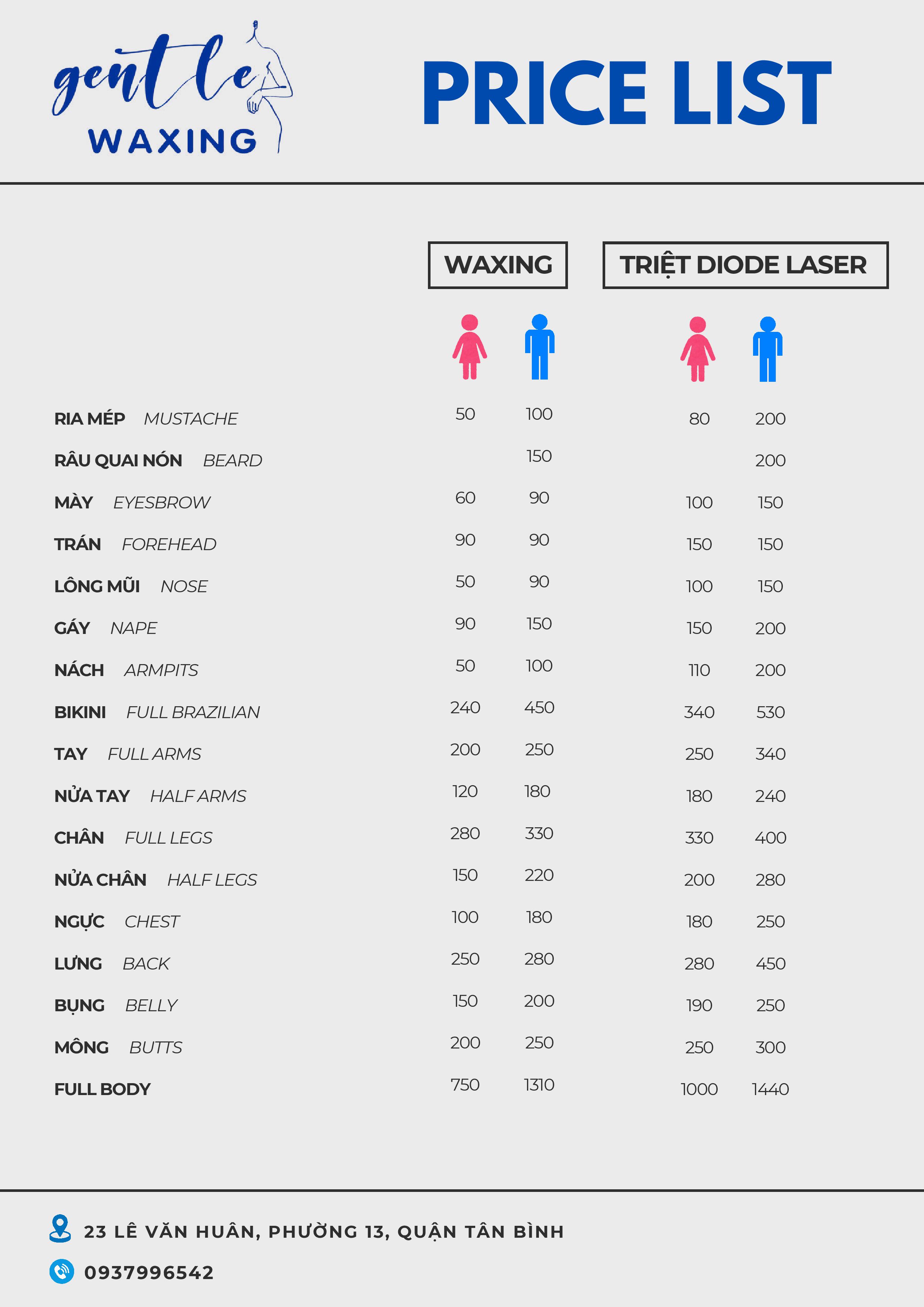 gentle WAXING

PRICE LIST

| | WAXING | | TRIỆT DIODE LASER | |
|---|---|---|---|---|
| RIA MÉP MUSTACHE | 50 | 100 | 80 | 200 |
| RÂU QUAI NÓN BEARD | | 150 | | 200 |
| MÀY EYESBROW | 60 | 90 | 100 | 150 |
| TRÁN FOREHEAD | 90 | 90 | 150 | 150 |
| LÔNG MŨI NOSE | 50 | 90 | 100 | 150 |
| GÁY NAPE | 90 | 150 | 150 | 200 |
| NÁCH ARMPITS | 50 | 100 | 110 | 200 |
| BIKINI FULL BRAZILIAN | 240 | 450 | 340 | 530 |
| TAY FULL ARMS | 200 | 250 | 250 | 340 |
| NỬA TAY HALF ARMS | 120 | 180 | 180 | 240 |
| CHÂN FULL LEGS | 280 | 330 | 330 | 400 |
| NỬA CHÂN HALF LEGS | 150 | 220 | 200 | 280 |
| NGỰC CHEST | 100 | 180 | 180 | 250 |
| LƯNG BACK | 250 | 280 | 280 | 450 |
| BỤNG BELLY | 150 | 200 | 190 | 250 |
| MÔNG BUTTS | 200 | 250 | 250 | 300 |
| FULL BODY | 750 | 1310 | 1000 | 1440 |

23 LÊ VĂN HUÂN, PHƯỜNG 13, QUẬN TÂN BÌNH

0937996542